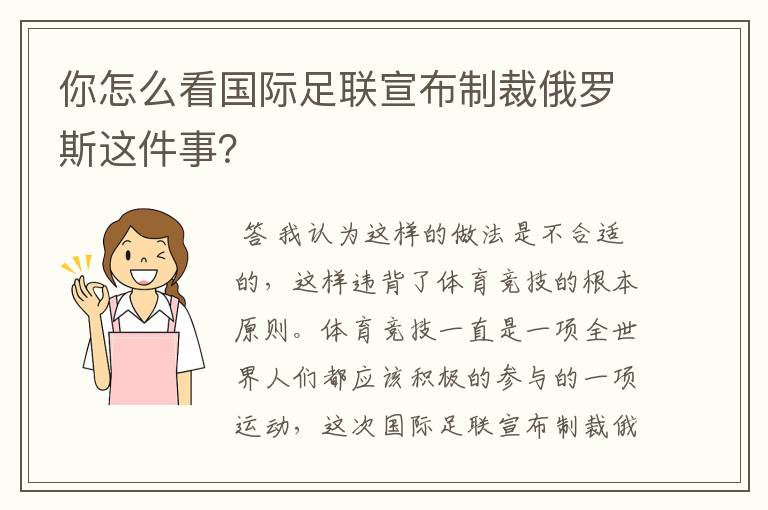 你怎么看国际足联宣布制裁俄罗斯这件事?

答 我认为这样的做法是不合适的，这样违背了体育竞技的根本原则。体育竞技一直是一项全世界人们都应该积极的参与的一项运动，这次国际足联宣布制裁俄